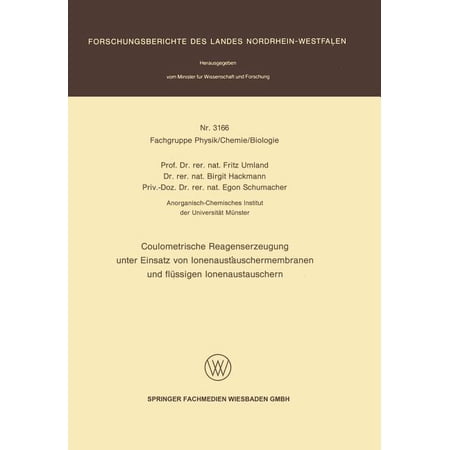 FORSCHUNGSBERICHTE DES LANDES NORDRHEIN-WESTFALEN

Herausgegeben

vom Minister für Wissenschaft und Forschung

Nr. 3166
Fachgruppe Physik/Chemie/Biologie

Prof. Dr. rer. nat. Fritz Umland
Dr. rer. nat. Birgit Hackmann
Priv.-Doz. Dr. rer. nat. Egon Schumacher

Anorganisch-Chemisches Institut
der Universität Münster

Coulometrische Reagenserzeugung
unter Einsatz von Ionenaustauschermembranen
und flüssigen Ionenaustauschern

SPRINGER FACHMEDIEN WIESBADEN GMBH